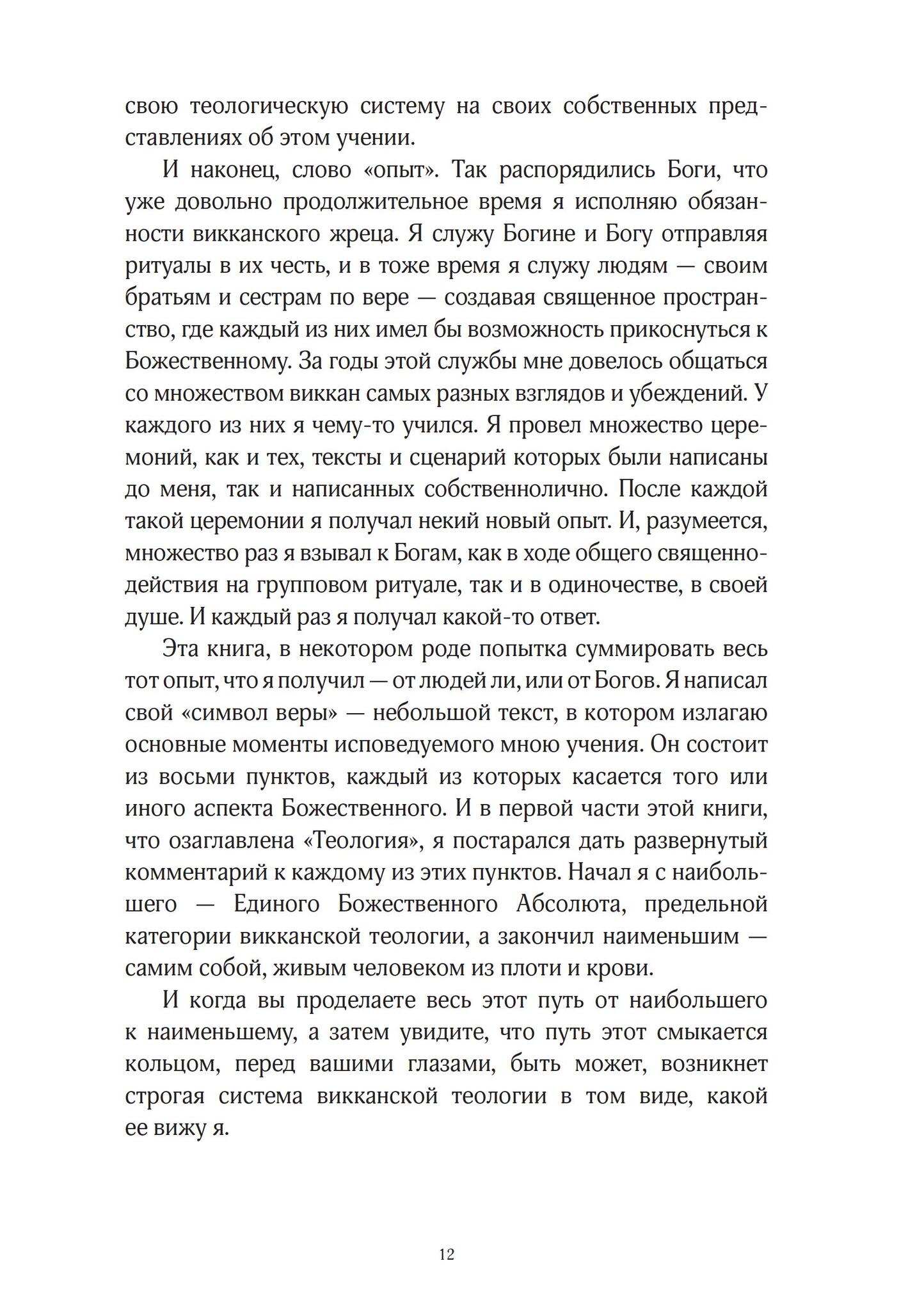 свою теологическую систему на своих собственных представлениях об этом учении.

И наконец, слово «опыт». Так распорядились Боги, что уже довольно продолжительное время я исполняю обязанности викканского жреца. Я служу Богине и Богу отправляя ритуалы в их честь, и в тоже время я служу людям — своим братьям и сестрам по вере — создавая священное пространство, где каждый из них имел бы возможность прикоснуться к Божественному. За годы этой службы мне довелось общаться со множеством виккан самых разных взглядов и убеждений. У каждого из них я чему-то учился. Я провел множество церемоний, как и тех, тексты и сценарий которых были написаны до меня, так и написанных собственнолично. После каждой такой церемонии я получал некий новый опыт. И, разумеется, множество раз я взывал к Богам, как в ходе общего священнодействия на групповом ритуале, так и в одиночестве, в своей душе. И каждый раз я получал какой-то ответ.

Эта книга, в некотором роде попытка суммировать весь тот опыт, что я получил — от людей ли, или от Богов. Я написал свой «символ веры» — небольшой текст, в котором излагаю основные моменты исповедуемого мною учения. Он состоит из восьми пунктов, каждый из которых касается того или иного аспекта Божественного. И в первой части этой книги, что озаглавлена «Теология», я постарался дать развернутый комментарий к каждому из этих пунктов. Начал я с наибольшего — Единого Божественного Абсолюта, предельной категории викканской теологии, а закончил наименьшим — самим собой, живым человеком из плоти и крови.

И когда вы проделаете весь этот путь от наибольшего к наименьшему, а затем увидите, что путь этот смыкается кольцом, перед вашими глазами, быть может, возникнет строгая система викканской теологии в том виде, какой ее вижу я.

12